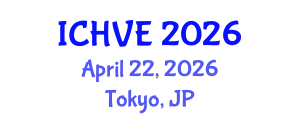 ICHVE 2026
April 22, 2026
Tokyo, JP